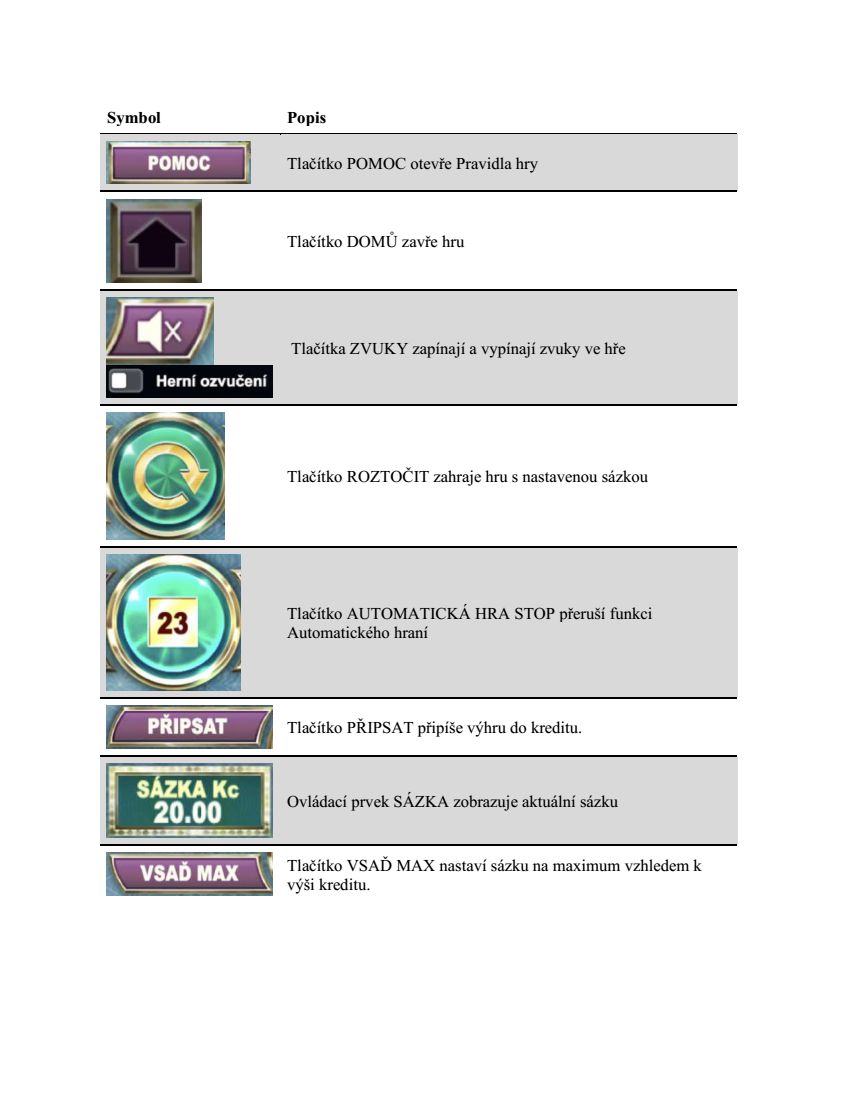 | Symbol | Popis |
|---|---|
| POMOC | Tlačítko POMOC otevře Pravidla hry |
| | Tlačítko DOMŮ zavře hru |
| Herní ozvučení | Tlačítka ZVUKY zapínají a vypínají zvuky ve hře |
| | Tlačítko ROZTOČIT zahraje hru s nastavenou sázkou |
| 23 | Tlačítko AUTOMATICKÁ HRA STOP přeruší funkci Automatického hraní |
| PŘIPSAT | Tlačítko PŘIPSAT připíše výhru do kreditu. |
| SÁZKA Kc 20.00 | Ovládací prvek SÁZKA zobrazuje aktuální sázku |
| VSAĎ MAX | Tlačítko VSAĎ MAX nastaví sázku na maximum vzhledem k výši kreditu. |